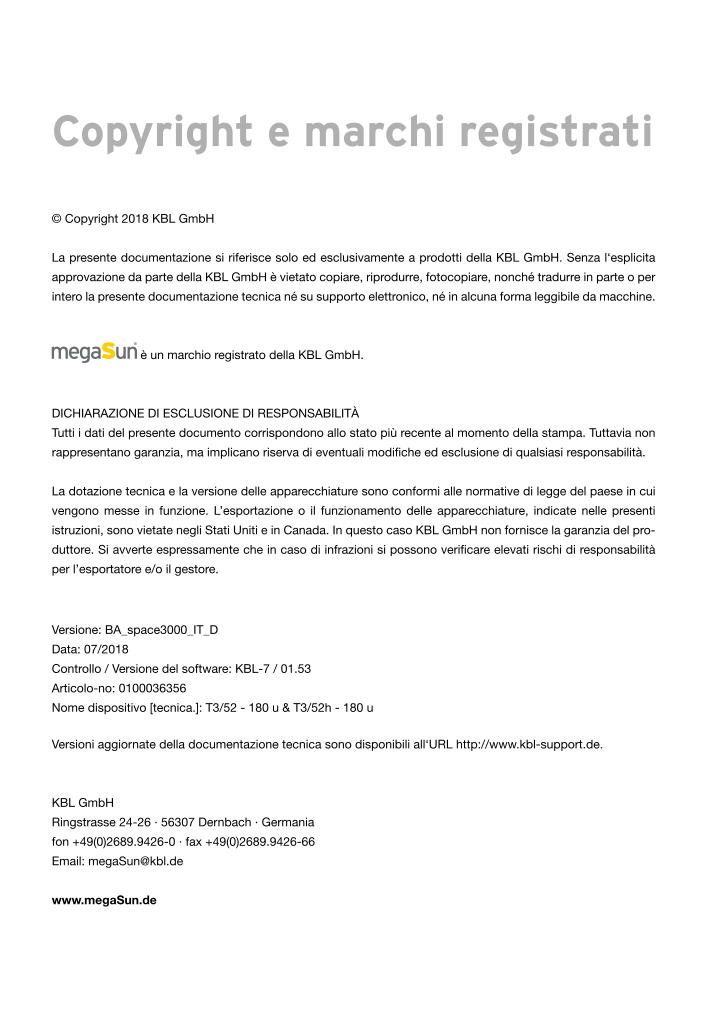 Copyright e marchi registrati

© Copyright 2018 KBL GmbH

La presente documentazione si riferisce solo ed esclusivamente a prodotti della KBL GmbH. Senza l'esplicita approvazione da parte della KBL GmbH è vietato copiare, riprodurre, fotocopiare, nonché tradurre in parte o per intero la presente documentazione tecnica né su supporto elettronico, né in alcuna forma leggibile da macchine.

megaSun® è un marchio registrato della KBL GmbH.

DICHIARAZIONE DI ESCLUSIONE DI RESPONSABILITÀ
Tutti i dati del presente documento corrispondono allo stato più recente al momento della stampa. Tuttavia non rappresentano garanzia, ma implicano riserva di eventuali modifiche ed esclusione di qualsiasi responsabilità.

La dotazione tecnica e la versione delle apparecchiature sono conformi alle normative di legge del paese in cui vengono messe in funzione. L'esportazione o il funzionamento delle apparecchiature, indicate nelle presenti istruzioni, sono vietate negli Stati Uniti e in Canada. In questo caso KBL GmbH non fornisce la garanzia del produttore. Si avverte espressamente che in caso di infrazioni si possono verificare elevati rischi di responsabilità per l'esportatore e/o il gestore.

Versione: BA_space3000_IT_D
Data: 07/2018
Controllo / Versione del software: KBL-7 / 01.53
Articolo-no: 0100036356
Nome dispositivo [tecnica.]: T3/52 - 180 u & T3/52h - 180 u

Versioni aggiornate della documentazione tecnica sono disponibili all'URL http://www.kbl-support.de.

KBL GmbH
Ringstrasse 24-26 · 56307 Dernbach · Germania
fon +49(0)2689.9426-0 · fax +49(0)2689.9426-66
Email: megaSun@kbl.de

www.megaSun.de